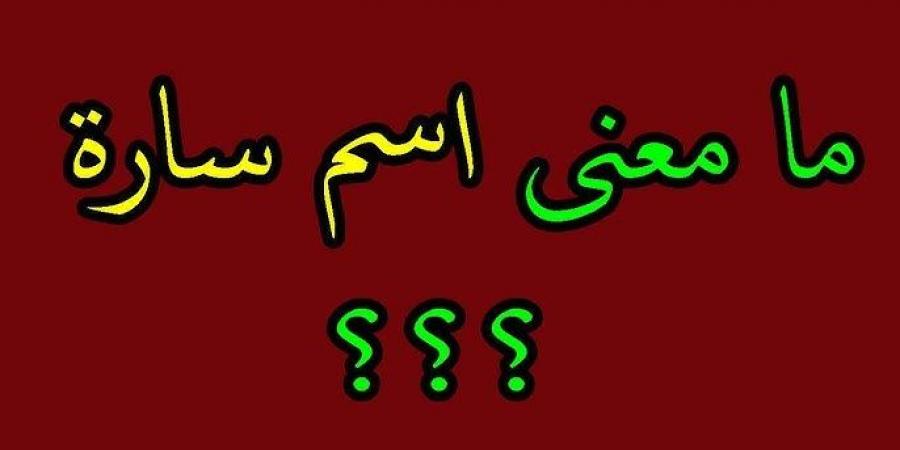 ما معنى اسم سارة

؟؟؟